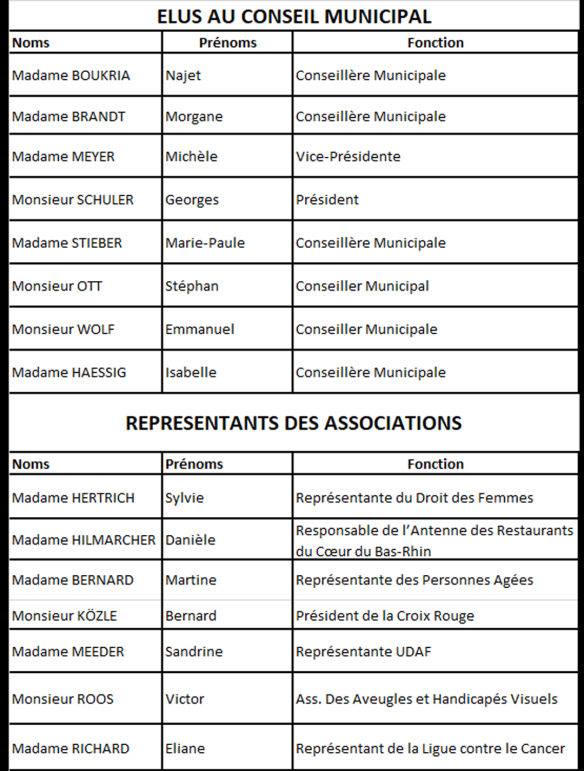 ELUS AU CONSEIL MUNICIPAL

| Noms | Prénoms | Fonction |
|---|---|---|
| Madame BOUKRIA | Najet | Conseillère Municipale |
| Madame BRANDT | Morgane | Conseillère Municipale |
| Madame MEYER | Michèle | Vice-Présidente |
| Monsieur SCHULER | Georges | Président |
| Madame STIEBER | Marie-Paule | Conseillère Municipale |
| Monsieur OTT | Stéphan | Conseiller Municipal |
| Monsieur WOLF | Emmanuel | Conseiller Municipale |
| Madame HAESSIG | Isabelle | Conseillère Municipale |

REPRESENTANTS DES ASSOCIATIONS

| Noms | Prénoms | Fonction |
|---|---|---|
| Madame HERTRICH | Sylvie | Représentante du Droit des Femmes |
| Madame HILMARCHER | Danièle | Responsable de l'Antenne des Restaurants du Cœur du Bas-Rhin |
| Madame BERNARD | Martine | Représentante des Personnes Agées |
| Monsieur KÖZLE | Bernard | Président de la Croix Rouge |
| Madame MEEDER | Sandrine | Représentante UDAF |
| Monsieur ROOS | Victor | Ass. Des Aveugles et Handicapés Visuels |
| Madame RICHARD | Eliane | Représentant de la Ligue contre le Cancer |